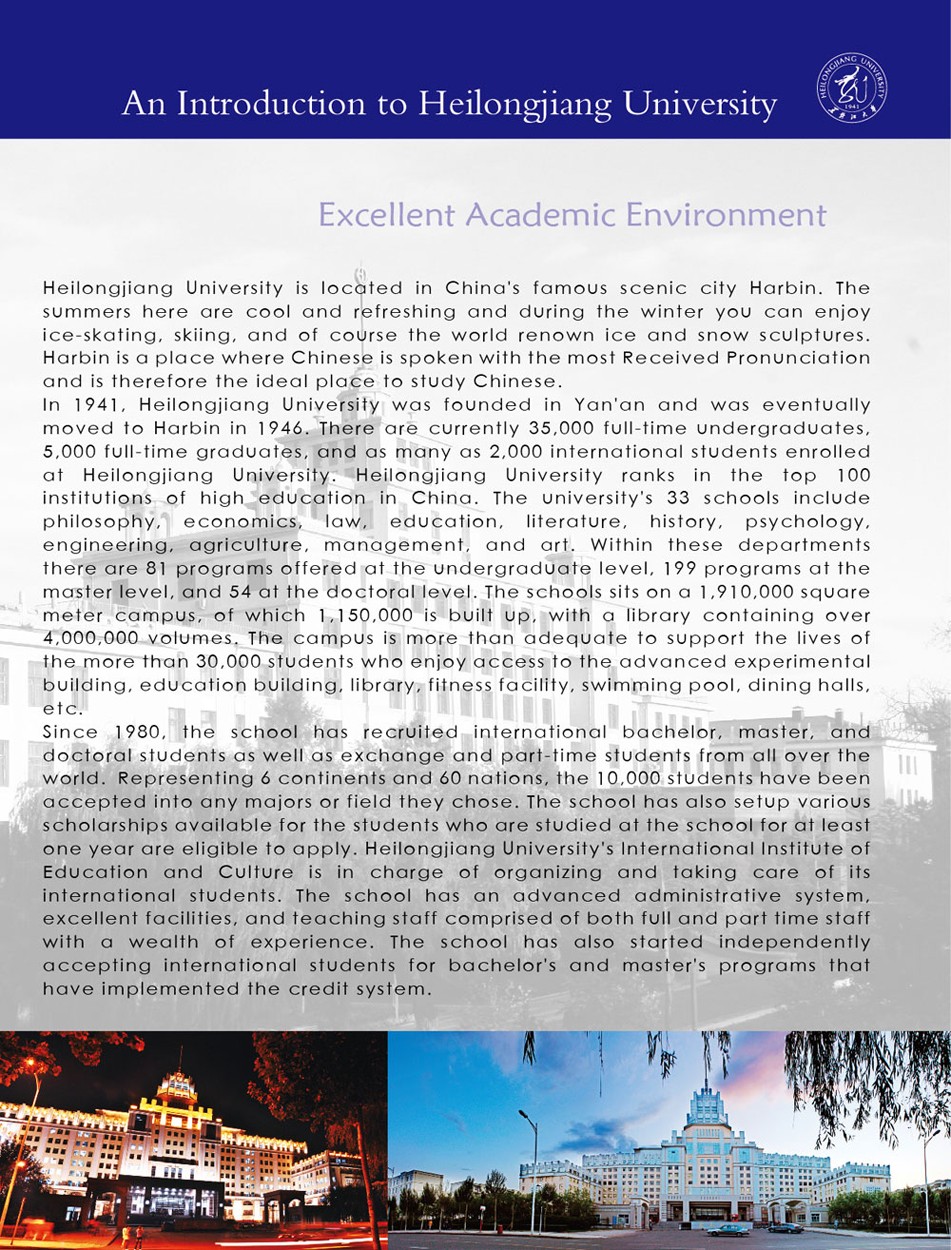 An Introduction to Heilongjiang University

HEILONGJIANG UNIVERSITY 1941

Excellent Academic Environment

Heilongjiang University is located in China's famous scenic city Harbin. The summers here are cool and refreshing and during the winter you can enjoy ice-skating, skiing, and of course the world renown ice and snow sculptures. Harbin is a place where Chinese is spoken with the most Received Pronunciation and is therefore the ideal place to study Chinese.

In 1941, Heilongjiang University was founded in Yan'an and was eventually moved to Harbin in 1946. There are currently 35,000 full-time undergraduates, 5,000 full-time graduates, and as many as 2,000 international students enrolled at Heilongjiang University. Heilongjiang University ranks in the top 100 institutions of high education in China. The university's 33 schools include philosophy, economics, law, education, literature, history, psychology, engineering, agriculture, management, and art. Within these departments there are 81 programs offered at the undergraduate level, 199 programs at the master level, and 54 at the doctoral level. The schools sits on a 1,910,000 square meter campus, of which 1,150,000 is built up, with a library containing over 4,000,000 volumes. The campus is more than adequate to support the lives of the more than 30,000 students who enjoy access to the advanced experimental building, education building, library, fitness facility, swimming pool, dining halls, etc.

Since 1980, the school has recruited international bachelor, master, and doctoral students as well as exchange and part-time students from all over the world. Representing 6 continents and 60 nations, the 10,000 students have been accepted into any majors or field they chose. The school has also setup various scholarships available for the students who are studied at the school for at least one year are eligible to apply. Heilongjiang University's International Institute of Education and Culture is in charge of organizing and taking care of its international students. The school has an advanced administrative system, excellent facilities, and teaching staff comprised of both full and part time staff with a wealth of experience. The school has also started independently accepting international students for bachelor's and master's programs that have implemented the credit system.